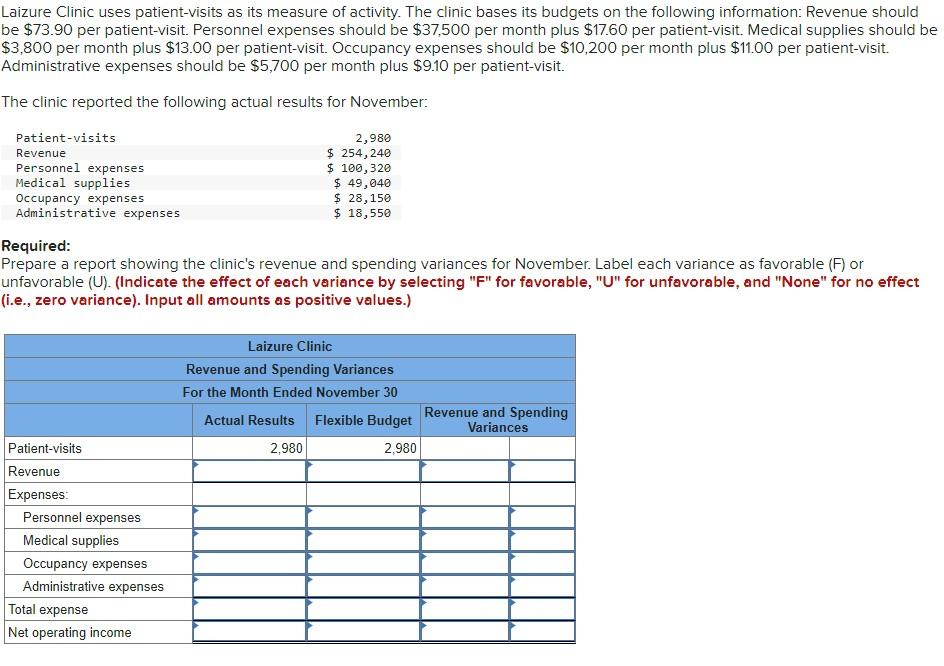 Laizure Clinic uses patient-visits as its measure of activity. The clinic bases its budgets on the following information: Revenue should be \$73.90 per patient-visit. Personnel expenses should be \$37,500 per month plus \$17.60 per patient-visit. Medical supplies should be \$3,800 per month plus \$13.00 per patient-visit. Occupancy expenses should be \$10,200 per month plus \$11.00 per patient-visit. Administrative expenses should be \$5,700 per month plus \$9.10 per patient-visit.

The clinic reported the following actual results for November:

| | |
|---|---|
| Patient-visits | 2,980 |
| Revenue | \$ 254,240 |
| Personnel expenses | \$ 100,320 |
| Medical supplies | \$ 49,040 |
| Occupancy expenses | \$ 28,150 |
| Administrative expenses | \$ 18,550 |

Required:
Prepare a report showing the clinic's revenue and spending variances for November. Label each variance as favorable (F) or unfavorable (U). (Indicate the effect of each variance by selecting "F" for favorable, "U" for unfavorable, and "None" for no effect (i.e., zero variance). Input all amounts as positive values.)

Laizure Clinic
Revenue and Spending Variances
For the Month Ended November 30

| | Actual Results | Flexible Budget | Revenue and Spending Variances | |
|---|---|---|---|---|
| Patient-visits | 2,980 | 2,980 | | |
| Revenue | | | | |
| Expenses: | | | | |
| Personnel expenses | | | | |
| Medical supplies | | | | |
| Occupancy expenses | | | | |
| Administrative expenses | | | | |
| Total expense | | | | |
| Net operating income | | | | |